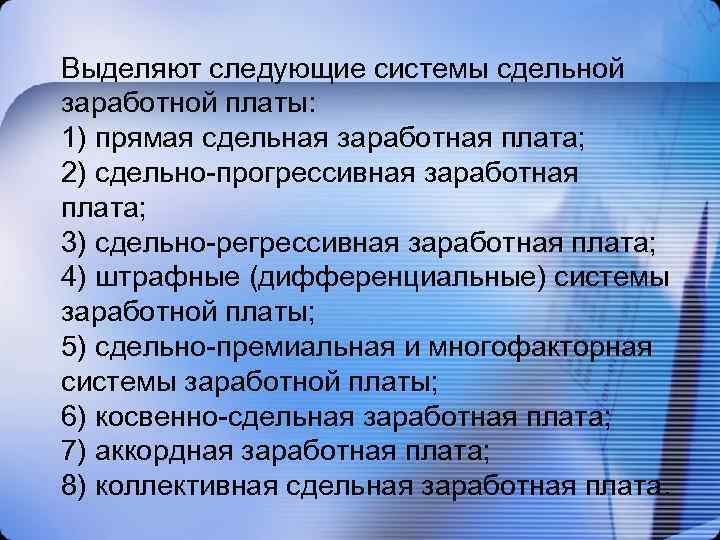 Выделяют следующие системы сдельной заработной платы:
1) прямая сдельная заработная плата;
2) сдельно-прогрессивная заработная плата;
3) сдельно-регрессивная заработная плата;
4) штрафные (дифференциальные) системы заработной платы;
5) сдельно-премиальная и многофакторная системы заработной платы;
6) косвенно-сдельная заработная плата;
7) аккордная заработная плата;
8) коллективная сдельная заработная плата.